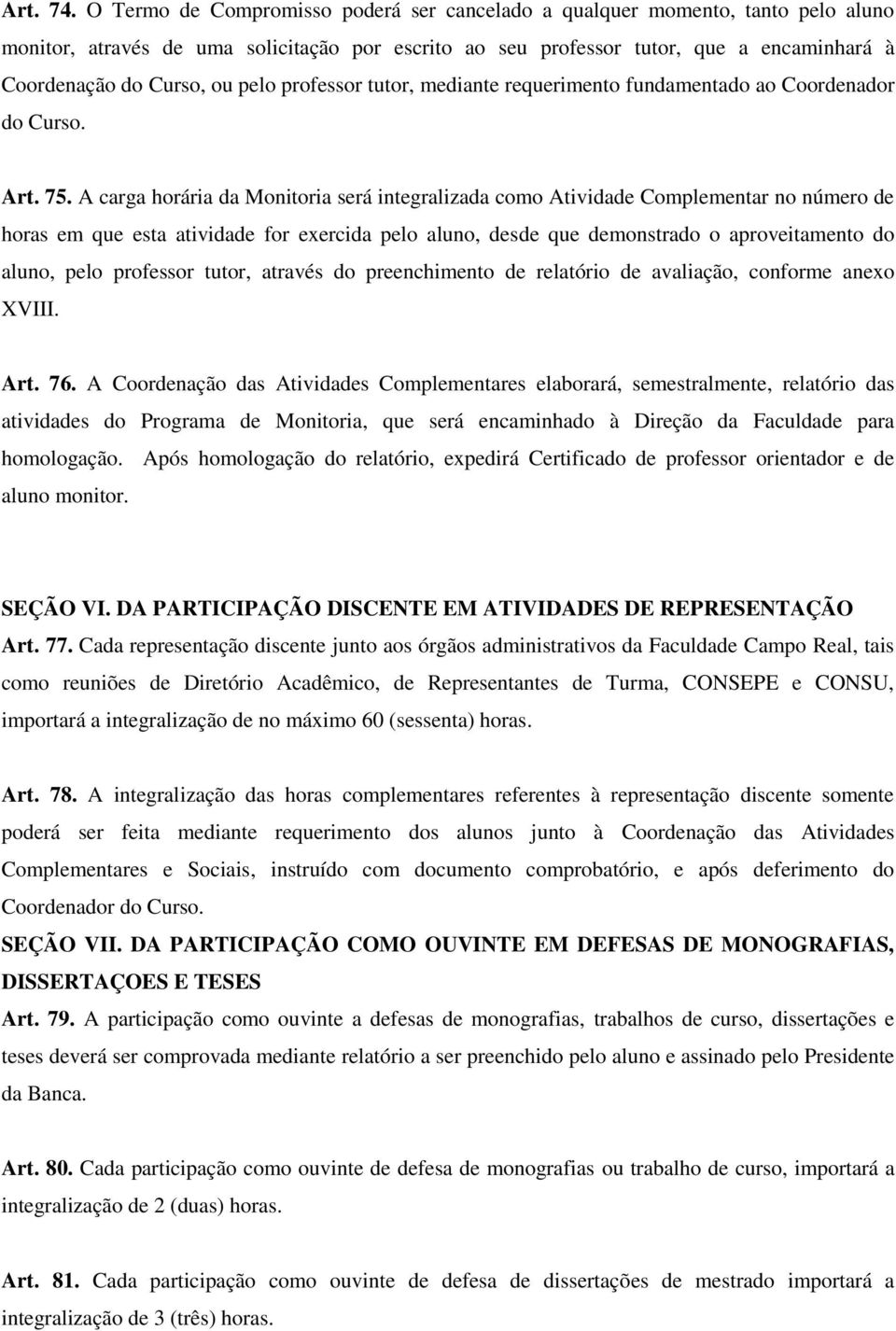 Art. 74. O Termo de Compromisso poderá ser cancelado a qualquer momento, tanto pelo aluno monitor, através de uma solicitação por escrito ao seu professor tutor, que a encaminhará à Coordenação do Curso, ou pelo professor tutor, mediante requerimento fundamentado ao Coordenador do Curso.

Art. 75. A carga horária da Monitoria será integralizada como Atividade Complementar no número de horas em que esta atividade for exercida pelo aluno, desde que demonstrado o aproveitamento do aluno, pelo professor tutor, através do preenchimento de relatório de avaliação, conforme anexo XVIII.

Art. 76. A Coordenação das Atividades Complementares elaborará, semestralmente, relatório das atividades do Programa de Monitoria, que será encaminhado à Direção da Faculdade para homologação. Após homologação do relatório, expedirá Certificado de professor orientador e de aluno monitor.

SEÇÃO VI. DA PARTICIPAÇÃO DISCENTE EM ATIVIDADES DE REPRESENTAÇÃO
Art. 77. Cada representação discente junto aos órgãos administrativos da Faculdade Campo Real, tais como reuniões de Diretório Acadêmico, de Representantes de Turma, CONSEPE e CONSU, importará a integralização de no máximo 60 (sessenta) horas.

Art. 78. A integralização das horas complementares referentes à representação discente somente poderá ser feita mediante requerimento dos alunos junto à Coordenação das Atividades Complementares e Sociais, instruído com documento comprobatório, e após deferimento do Coordenador do Curso.

SEÇÃO VII. DA PARTICIPAÇÃO COMO OUVINTE EM DEFESAS DE MONOGRAFIAS, DISSERTAÇOES E TESES
Art. 79. A participação como ouvinte a defesas de monografias, trabalhos de curso, dissertações e teses deverá ser comprovada mediante relatório a ser preenchido pelo aluno e assinado pelo Presidente da Banca.

Art. 80. Cada participação como ouvinte de defesa de monografias ou trabalho de curso, importará a integralização de 2 (duas) horas.

Art. 81. Cada participação como ouvinte de defesa de dissertações de mestrado importará a integralização de 3 (três) horas.